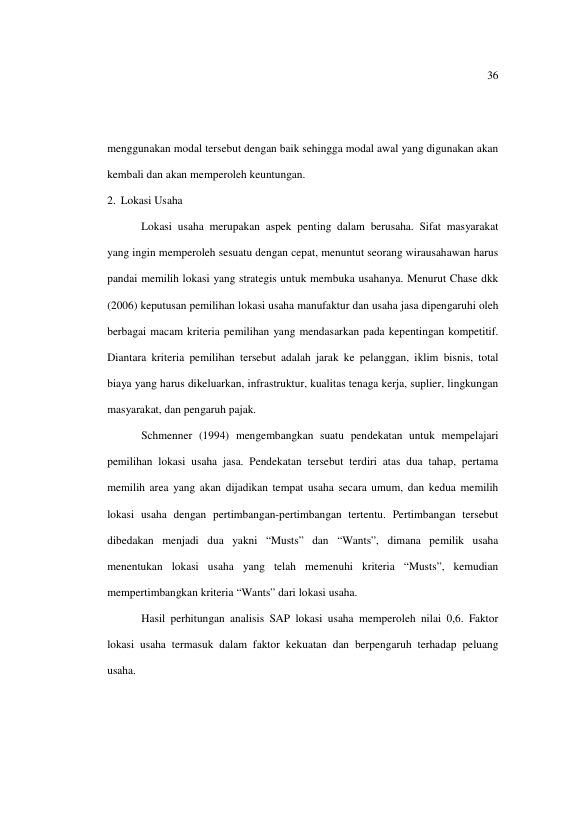 36

menggunakan modal tersebut dengan baik sehingga modal awal yang digunakan akan kembali dan akan memperoleh keuntungan.

2. Lokasi Usaha

Lokasi usaha merupakan aspek penting dalam berusaha. Sifat masyarakat yang ingin memperoleh sesuatu dengan cepat, menuntut seorang wirausahawan harus pandai memilih lokasi yang strategis untuk membuka usahanya. Menurut Chase dkk (2006) keputusan pemilihan lokasi usaha manufaktur dan usaha jasa dipengaruhi oleh berbagai macam kriteria pemilihan yang mendasarkan pada kepentingan kompetitif. Diantara kriteria pemilihan tersebut adalah jarak ke pelanggan, iklim bisnis, total biaya yang harus dikeluarkan, infrastruktur, kualitas tenaga kerja, suplier, lingkungan masyarakat, dan pengaruh pajak.

Schmenner (1994) mengembangkan suatu pendekatan untuk mempelajari pemilihan lokasi usaha jasa. Pendekatan tersebut terdiri atas dua tahap, pertama memilih area yang akan dijadikan tempat usaha secara umum, dan kedua memilih lokasi usaha dengan pertimbangan-pertimbangan tertentu. Pertimbangan tersebut dibedakan menjadi dua yakni “Musts” dan “Wants”, dimana pemilik usaha menentukan lokasi usaha yang telah memenuhi kriteria “Musts”, kemudian mempertimbangkan kriteria “Wants” dari lokasi usaha.

Hasil perhitungan analisis SAP lokasi usaha memperoleh nilai 0,6. Faktor lokasi usaha termasuk dalam faktor kekuatan dan berpengaruh terhadap peluang usaha.